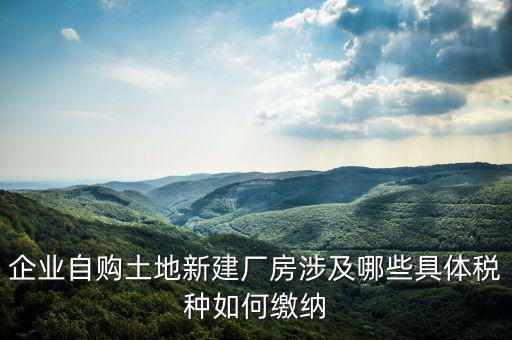 企业自购土地新建厂房涉及哪些具体税种如何缴纳